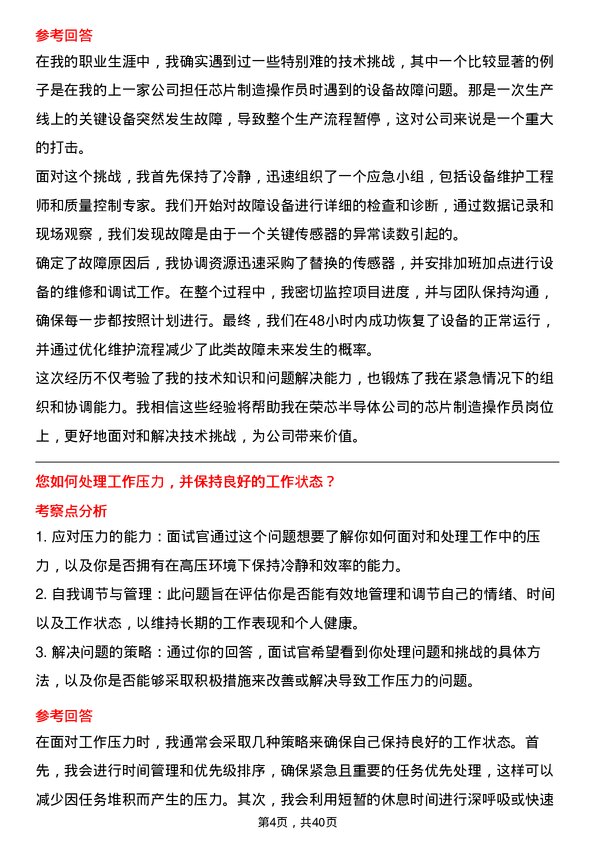 参考回答

在我的职业生涯中，我确实遇到过一些特别难的技术挑战，其中一个比较显著的例子是在我的上一家公司担任芯片制造操作员时遇到的设备故障问题。那是一次生产线上的关键设备突然发生故障，导致整个生产流程暂停，这对公司来说是一个重大的打击。

面对这个挑战，我首先保持了冷静，迅速组织了一个应急小组，包括设备维护工程师和质量控制专家。我们开始对故障设备进行详细的检查和诊断，通过数据记录和现场观察，我们发现故障是由于一个关键传感器的异常读数引起的。

确定了故障原因后，我协调资源迅速采购了替换的传感器，并安排加班加点进行设备的维修和调试工作。在整个过程中，我密切监控项目进度，并与团队保持沟通，确保每一步都按照计划进行。最终，我们在48小时内成功恢复了设备的正常运行，并通过优化维护流程减少了此类故障未来发生的概率。

这次经历不仅考验了我的技术知识和问题解决能力，也锻炼了我在紧急情况下的组织和协调能力。我相信这些经验将帮助我在荣芯半导体公司的芯片制造操作员岗位上，更好地面对和解决技术挑战，为公司带来价值。

您如何处理工作压力，并保持良好的工作状态？

考察点分析

1. 应对压力的能力：面试官通过这个问题想要了解你如何面对和处理工作中的压力，以及你是否拥有在高压环境下保持冷静和效率的能力。

2. 自我调节与管理：此问题旨在评估你是否能有效地管理和调节自己的情绪、时间以及工作状态，以维持长期的工作表现和个人健康。

3. 解决问题的策略：通过你的回答，面试官希望看到你处理问题和挑战的具体方法，以及你是否能够采取积极措施来改善或解决导致工作压力的问题。

参考回答

在面对工作压力时，我通常会采取几种策略来确保自己保持良好的工作状态。首先，我会进行时间管理和优先级排序，确保紧急且重要的任务优先处理，这样可以减少因任务堆积而产生的压力。其次，我会利用短暂的休息时间进行深呼吸或快速

第4页，共40页